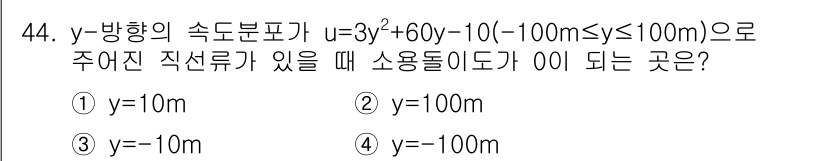 44. y-방향의 속도분포가 $u=3y^2+60y-10(-100m \le y \le 100m)$으로 주어진 직선류가 있을 때 소용돌이도가 0이 되는 곳은?

① y=10m
② y=100m
③ y=-10m
④ y=-100m